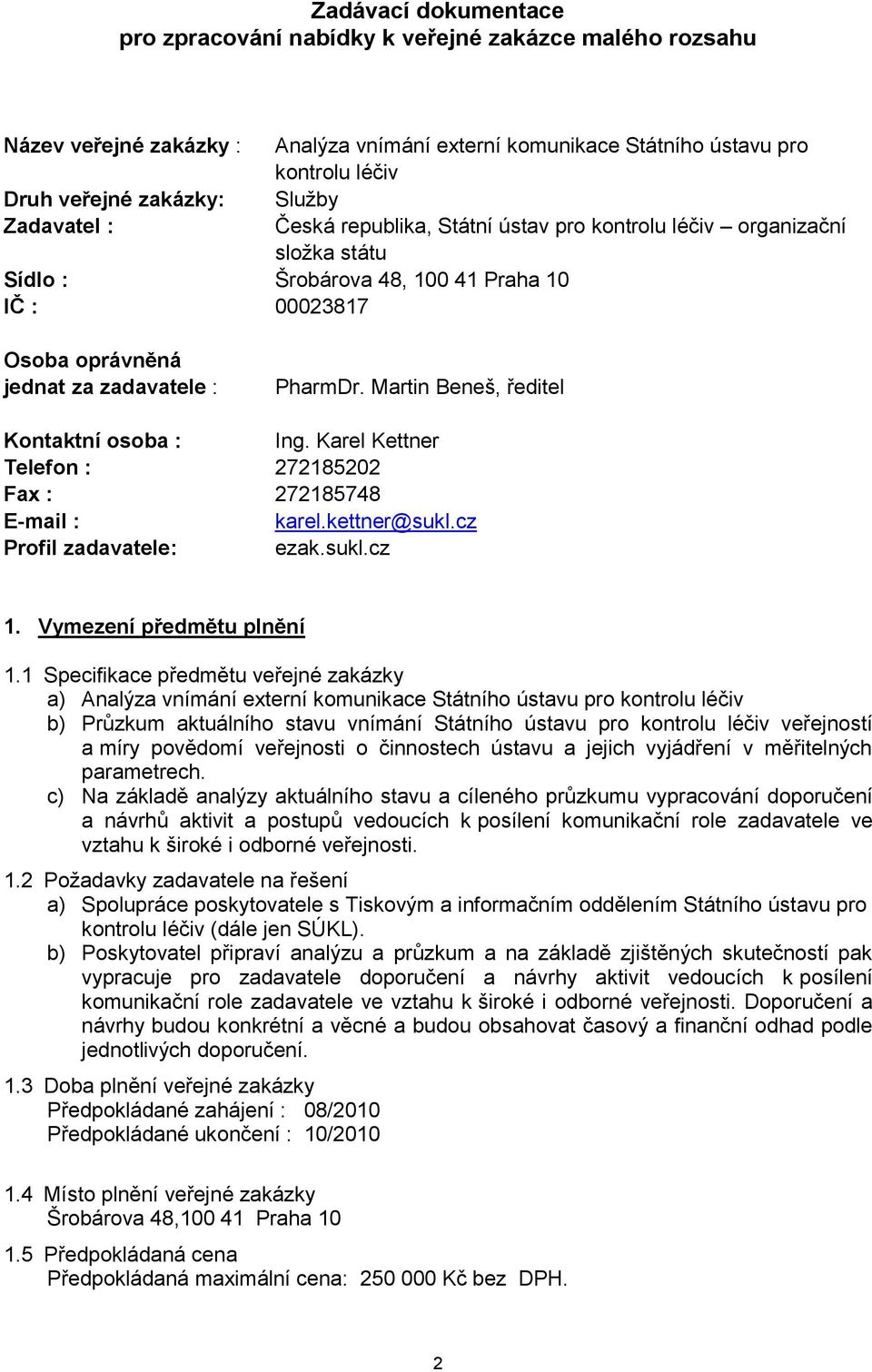 Zadávací dokumentace
pro zpracování nabídky k veřejné zakázce malého rozsahu

Název veřejné zakázky : Analýza vnímání externí komunikace Státního ústavu pro kontrolu léčiv
Druh veřejné zakázky: Služby
Zadavatel : Česká republika, Státní ústav pro kontrolu léčiv – organizační složka státu
Sídlo : Šrobárova 48, 100 41 Praha 10
IČ : 00023817

Osoba oprávněná jednat za zadavatele : PharmDr. Martin Beneš, ředitel

Kontaktní osoba : Ing. Karel Kettner
Telefon : 272185202
Fax : 272185748
E-mail : karel.kettner@sukl.cz
Profil zadavatele: ezak.sukl.cz

1. Vymezení předmětu plnění

1.1 Specifikace předmětu veřejné zakázky
a) Analýza vnímání externí komunikace Státního ústavu pro kontrolu léčiv
b) Průzkum aktuálního stavu vnímání Státního ústavu pro kontrolu léčiv veřejností a míry povědomí veřejnosti o činnostech ústavu a jejich vyjádření v měřitelných parametrech.
c) Na základě analýzy aktuálního stavu a cíleného průzkumu vypracování doporučení a návrhů aktivit a postupů vedoucích k posílení komunikační role zadavatele ve vztahu k široké i odborné veřejnosti.

1.2 Požadavky zadavatele na řešení
a) Spolupráce poskytovatele s Tiskovým a informačním oddělením Státního ústavu pro kontrolu léčiv (dále jen SÚKL).
b) Poskytovatel připraví analýzu a průzkum a na základě zjištěných skutečností pak vypracuje pro zadavatele doporučení a návrhy aktivit vedoucích k posílení komunikační role zadavatele ve vztahu k široké i odborné veřejnosti. Doporučení a návrhy budou konkrétní a věcné a budou obsahovat časový a finanční odhad podle jednotlivých doporučení.

1.3 Doba plnění veřejné zakázky
Předpokládané zahájení : 08/2010
Předpokládané ukončení : 10/2010

1.4 Místo plnění veřejné zakázky
Šrobárova 48,100 41 Praha 10

1.5 Předpokládaná cena
Předpokládaná maximální cena: 250 000 Kč bez DPH.

2